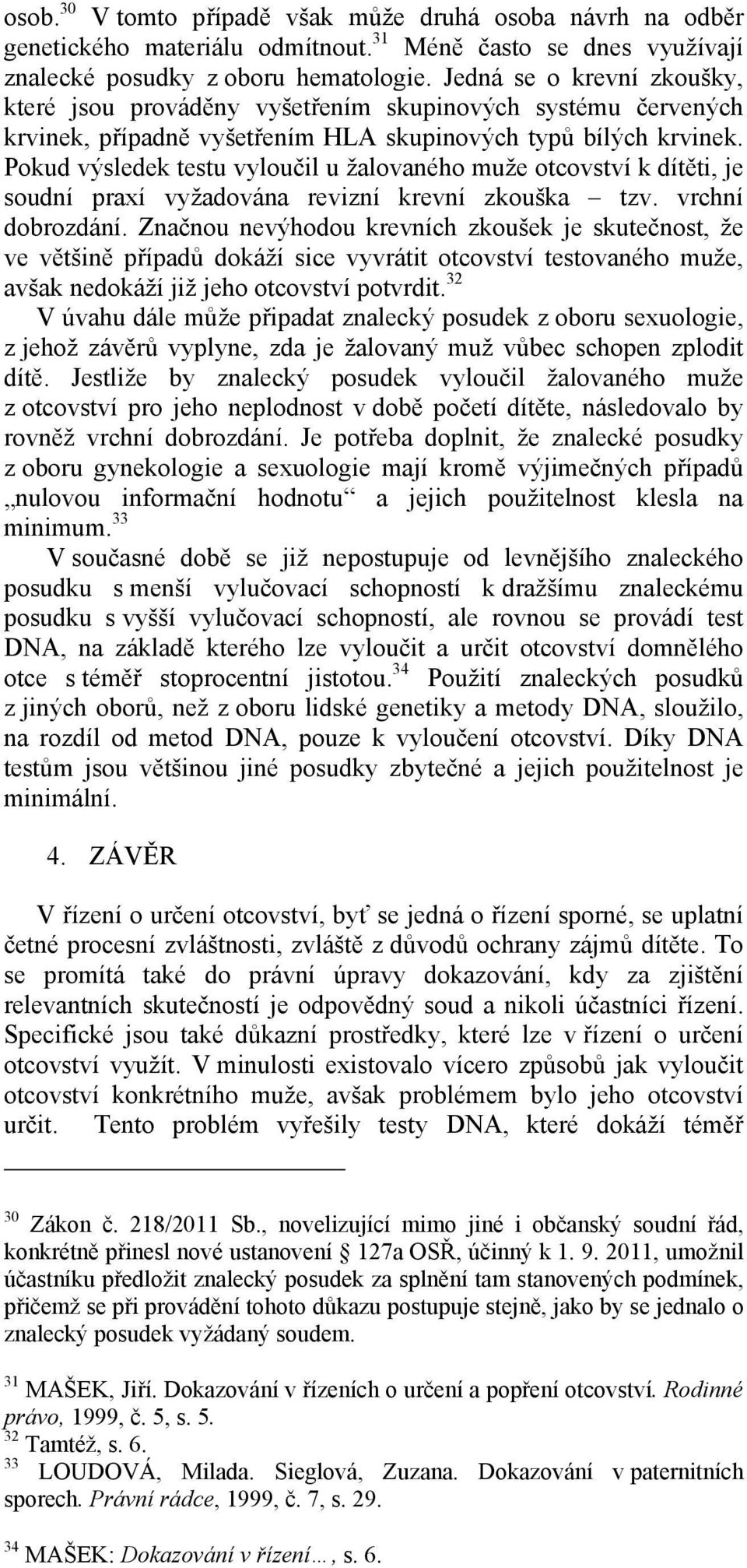 osob.$^{30}$ V tomto případě však může druhá osoba návrh na odběr genetického materiálu odmítnout.$^{31}$ Méně často se dnes využívají znalecké posudky z oboru hematologie. Jedná se o krevní zkoušky, které jsou prováděny vyšetřením skupinových systému červených krvinek, případně vyšetřením HLA skupinových typů bílých krvinek. Pokud výsledek testu vyloučil u žalovaného muže otcovství k dítěti, je soudní praxí vyžadována revizní krevní zkouška – tzv. vrchní dobrozdání. Značnou nevýhodou krevních zkoušek je skutečnost, že ve většině případů dokáží sice vyvrátit otcovství testovaného muže, avšak nedokáží již jeho otcovství potvrdit.$^{32}$

V úvahu dále může připadat znalecký posudek z oboru sexuologie, z jehož závěrů vyplyne, zda je žalovaný muž vůbec schopen zplodit dítě. Jestliže by znalecký posudek vyloučil žalovaného muže z otcovství pro jeho neplodnost v době početí dítěte, následovalo by rovněž vrchní dobrozdání. Je potřeba doplnit, že znalecké posudky z oboru gynekologie a sexuologie mají kromě výjimečných případů „nulovou informační hodnotu“ a jejich použitelnost klesla na minimum.$^{33}$

V současné době se již nepostupuje od levnějšího znaleckého posudku s menší vylučovací schopností k dražšímu znaleckému posudku s vyšší vylučovací schopností, ale rovnou se provádí test DNA, na základě kterého lze vyloučit a určit otcovství domnělého otce s téměř stoprocentní jistotou.$^{34}$ Použití znaleckých posudků z jiných oborů, než z oboru lidské genetiky a metody DNA, sloužilo, na rozdíl od metod DNA, pouze k vyloučení otcovství. Díky DNA testům jsou většinou jiné posudky zbytečné a jejich použitelnost je minimální.

4. ZÁVĚR

V řízení o určení otcovství, byť se jedná o řízení sporné, se uplatní četné procesní zvláštnosti, zvláště z důvodů ochrany zájmů dítěte. To se promítá také do právní úpravy dokazování, kdy za zjištění relevantních skutečností je odpovědný soud a nikoli účastníci řízení. Specifické jsou také důkazní prostředky, které lze v řízení o určení otcovství využít. V minulosti existovalo vícero způsobů jak vyloučit otcovství konkrétního muže, avšak problémem bylo jeho otcovství určit. Tento problém vyřešily testy DNA, které dokáží téměř

$^{30}$ Zákon č. 218/2011 Sb., novelizující mimo jiné i občanský soudní řád, konkrétně přinesl nové ustanovení § 127a OSŘ, účinný k 1. 9. 2011, umožnil účastníku předložit znalecký posudek za splnění tam stanovených podmínek, přičemž se při provádění tohoto důkazu postupuje stejně, jako by se jednalo o znalecký posudek vyžádaný soudem.

$^{31}$ MAŠEK, Jiří. Dokazování v řízeních o určení a popření otcovství. Rodinné právo, 1999, č. 5, s. 5.
$^{32}$ Tamtéž, s. 6.
$^{33}$ LOUDOVÁ, Milada. Sieglová, Zuzana. Dokazování v paternitních sporech. Právní rádce, 1999, č. 7, s. 29.

$^{34}$ MAŠEK: Dokazování v řízení…, s. 6.